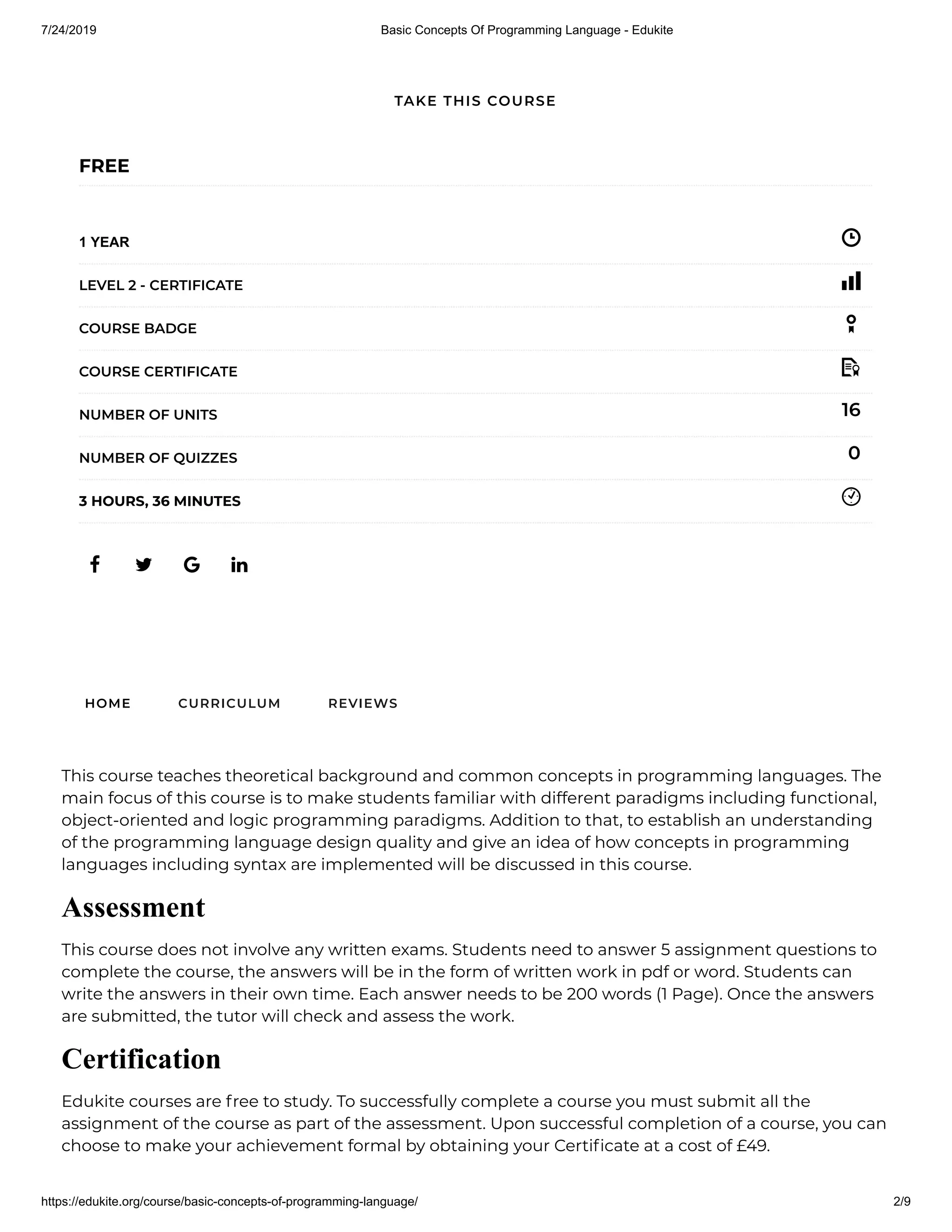 7/24/2019 Basic Concepts Of Programming Language - Edukite

TAKE THIS COURSE

FREE

1 YEAR

LEVEL 2 - CERTIFICATE

COURSE BADGE

COURSE CERTIFICATE

NUMBER OF UNITS 16

NUMBER OF QUIZZES 0

3 HOURS, 36 MINUTES

HOME CURRICULUM REVIEWS

This course teaches theoretical background and common concepts in programming languages. The main focus of this course is to make students familiar with different paradigms including functional, object-oriented and logic programming paradigms. Addition to that, to establish an understanding of the programming language design quality and give an idea of how concepts in programming languages including syntax are implemented will be discussed in this course.

Assessment

This course does not involve any written exams. Students need to answer 5 assignment questions to complete the course, the answers will be in the form of written work in pdf or word. Students can write the answers in their own time. Each answer needs to be 200 words (1 Page). Once the answers are submitted, the tutor will check and assess the work.

Certification

Edukite courses are free to study. To successfully complete a course you must submit all the assignment of the course as part of the assessment. Upon successful completion of a course, you can choose to make your achievement formal by obtaining your Certificate at a cost of £49.

https://edukite.org/course/basic-concepts-of-programming-language/ 2/9